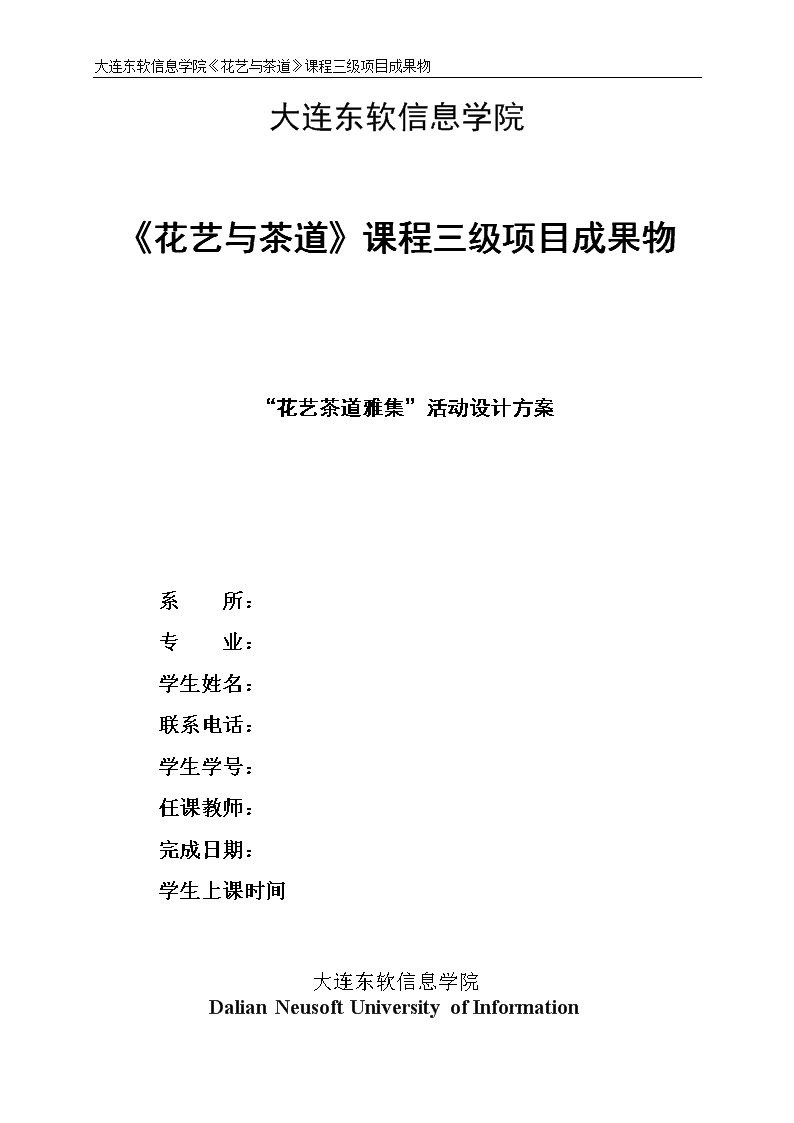 大连东软信息学院《花艺与茶道》课程三级项目成果物

大连东软信息学院

《花艺与茶道》课程三级项目成果物

“花艺茶道雅集”活动设计方案

系　　所：

专　　业：

学生姓名：

联系电话：

学生学号：

任课教师：

完成日期：

学生上课时间

大连东软信息学院
Dalian Neusoft University of Information